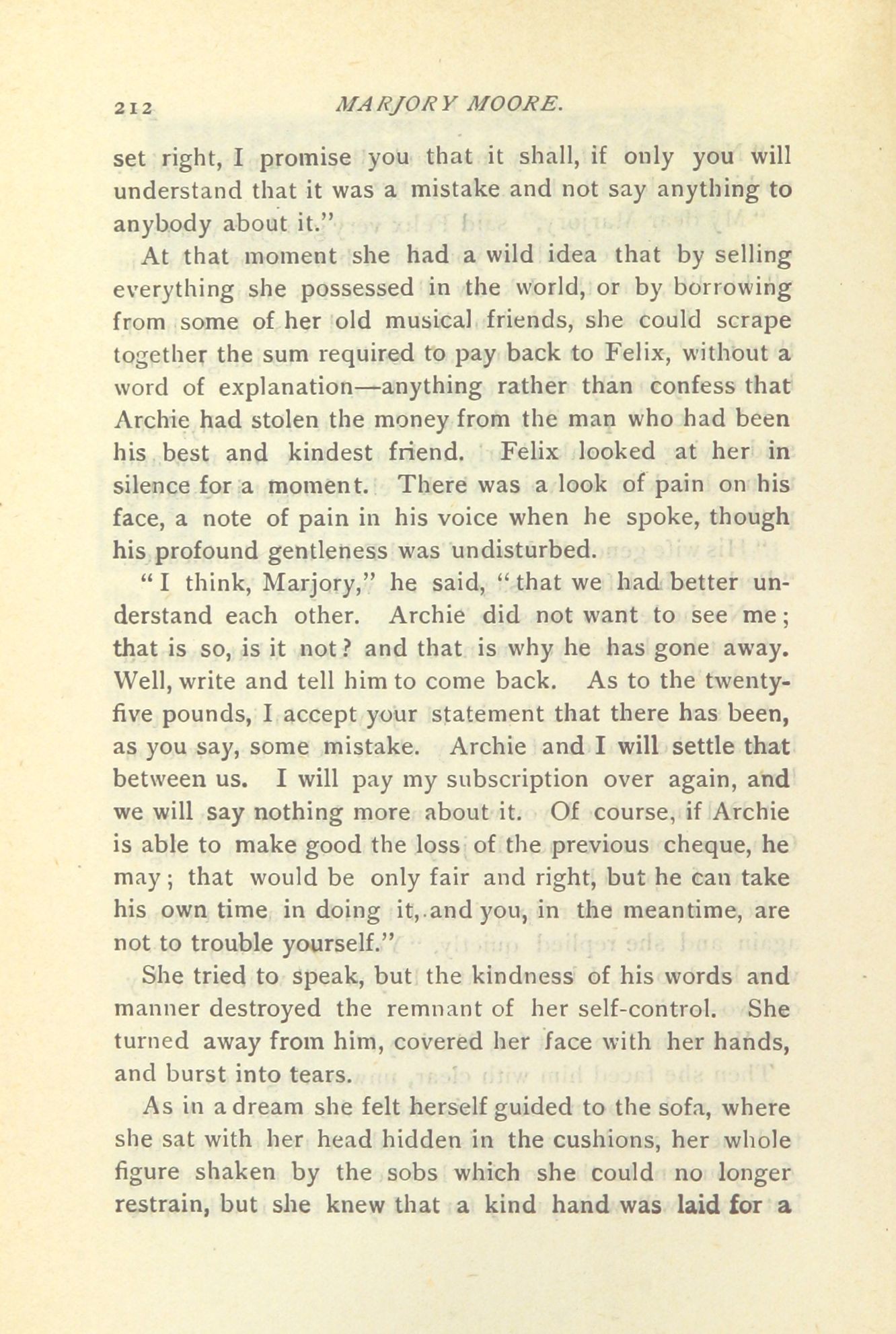 212 MARJORY MOORE.

set right, I promise you that it shall, if only you will understand that it was a mistake and not say anything to anybody about it."

At that moment she had a wild idea that by selling everything she possessed in the world, or by borrowing from some of her old musical friends, she could scrape together the sum required to pay back to Felix, without a word of explanation—anything rather than confess that Archie had stolen the money from the man who had been his best and kindest friend. Felix looked at her in silence for a moment. There was a look of pain on his face, a note of pain in his voice when he spoke, though his profound gentleness was undisturbed.

"I think, Marjory," he said, "that we had better understand each other. Archie did not want to see me; that is so, is it not? and that is why he has gone away. Well, write and tell him to come back. As to the twenty-five pounds, I accept your statement that there has been, as you say, some mistake. Archie and I will settle that between us. I will pay my subscription over again, and we will say nothing more about it. Of course, if Archie is able to make good the loss of the previous cheque, he may; that would be only fair and right, but he can take his own time in doing it, and you, in the meantime, are not to trouble yourself."

She tried to speak, but the kindness of his words and manner destroyed the remnant of her self-control. She turned away from him, covered her face with her hands, and burst into tears.

As in a dream she felt herself guided to the sofa, where she sat with her head hidden in the cushions, her whole figure shaken by the sobs which she could no longer restrain, but she knew that a kind hand was laid for a